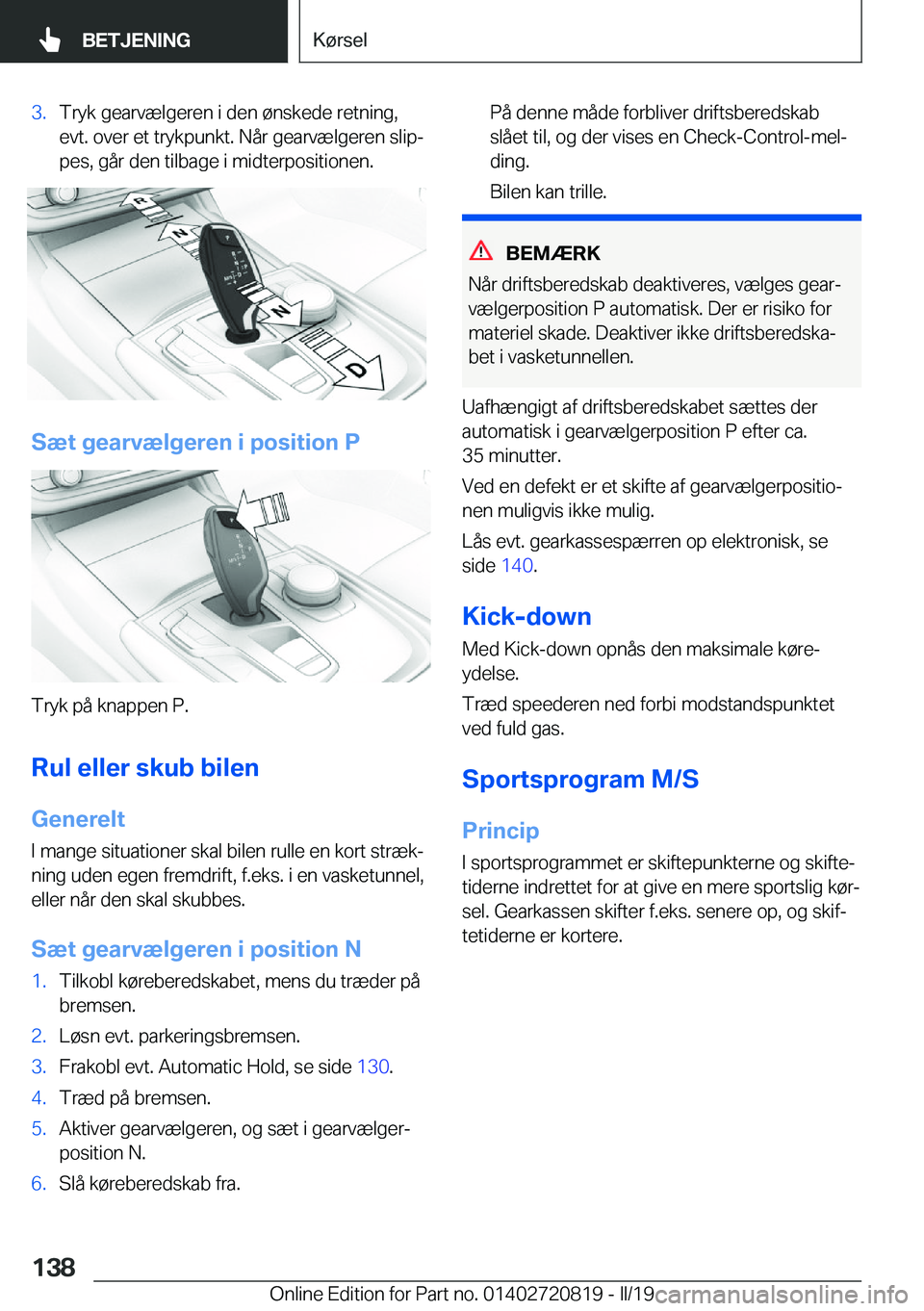 BETJENING

Kørsel

3. Tryk gearvælgeren i den ønskede retning, evt. over et trykpunkt. Når gearvælgeren slippes, går den tilbage i midterpositionen.

R
N
N
D

Sæt gearvælgeren i position P

Tryk på knappen P.

Rul eller skub bilen

Generelt

I mange situationer skal bilen rulle en kort strækning uden egen fremdrift, f.eks. i en vasketunnel, eller når den skal skubbes.

Sæt gearvælgeren i position N

1. Tilkobl køreberedskabet, mens du træder på bremsen.
2. Løsn evt. parkeringsbremsen.
3. Frakobl evt. Automatic Hold, se side 130.
4. Træd på bremsen.
5. Aktiver gearvælgeren, og sæt i gearvælgerposition N.
6. Slå køreberedskab fra.

På denne måde forbliver driftsberedskab slået til, og der vises en Check-Control-melding.

Bilen kan trille.

BEMÆRK

Når driftsberedskab deaktiveres, vælges gearvælgerposition P automatisk. Der er risiko for materiel skade. Deaktiver ikke driftsberedskabet i vasketunnellen.

Uafhængigt af driftsberedskabet sættes der automatisk i gearvælgerposition P efter ca. 35 minutter.

Ved en defekt er et skifte af gearvælgerpositionen muligvis ikke mulig.

Lås evt. gearkassespærren op elektronisk, se side 140.

Kick-down

Med Kick-down opnås den maksimale køreydelse.

Træd speederen ned forbi modstandspunktet ved fuld gas.

Sportsprogram M/S

Princip

I sportsprogrammet er skiftepunkterne og skiftetiderne indrettet for at give en mere sportslig kørsel. Gearkassen skifter f.eks. senere op, og skiftetiderne er kortere.

138

Online Edition for Part no. 01402720819 - II/19 carmanualsonline.info